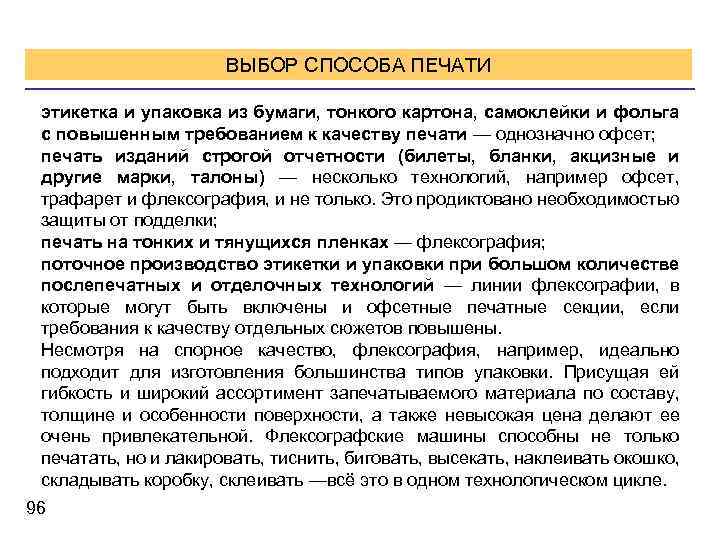 ВЫБОР СПОСОБА ПЕЧАТИ

этикетка и упаковка из бумаги, тонкого картона, самоклейки и фольга с повышенным требованием к качеству печати — однозначно офсет;
печать изданий строгой отчетности (билеты, бланки, акцизные и другие марки, талоны) — несколько технологий, например офсет, трафарет и флексография, и не только. Это продиктовано необходимостью защиты от подделки;
печать на тонких и тянущихся пленках — флексография;
поточное производство этикетки и упаковки при большом количестве послепечатных и отделочных технологий — линии флексографии, в которые могут быть включены и офсетные печатные секции, если требования к качеству отдельных сюжетов повышены.
Несмотря на спорное качество, флексография, например, идеально подходит для изготовления большинства типов упаковки. Присущая ей гибкость и широкий ассортимент запечатываемого материала по составу, толщине и особенности поверхности, а также невысокая цена делают ее очень привлекательной. Флексографские машины способны не только печатать, но и лакировать, тиснить, биговать, высекать, наклеивать окошко, складывать коробку, склеивать —всё это в одном технологическом цикле.

96